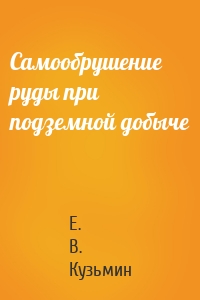 Самообрушение руды при подземной добыче

Е.
В.
Кузьмин